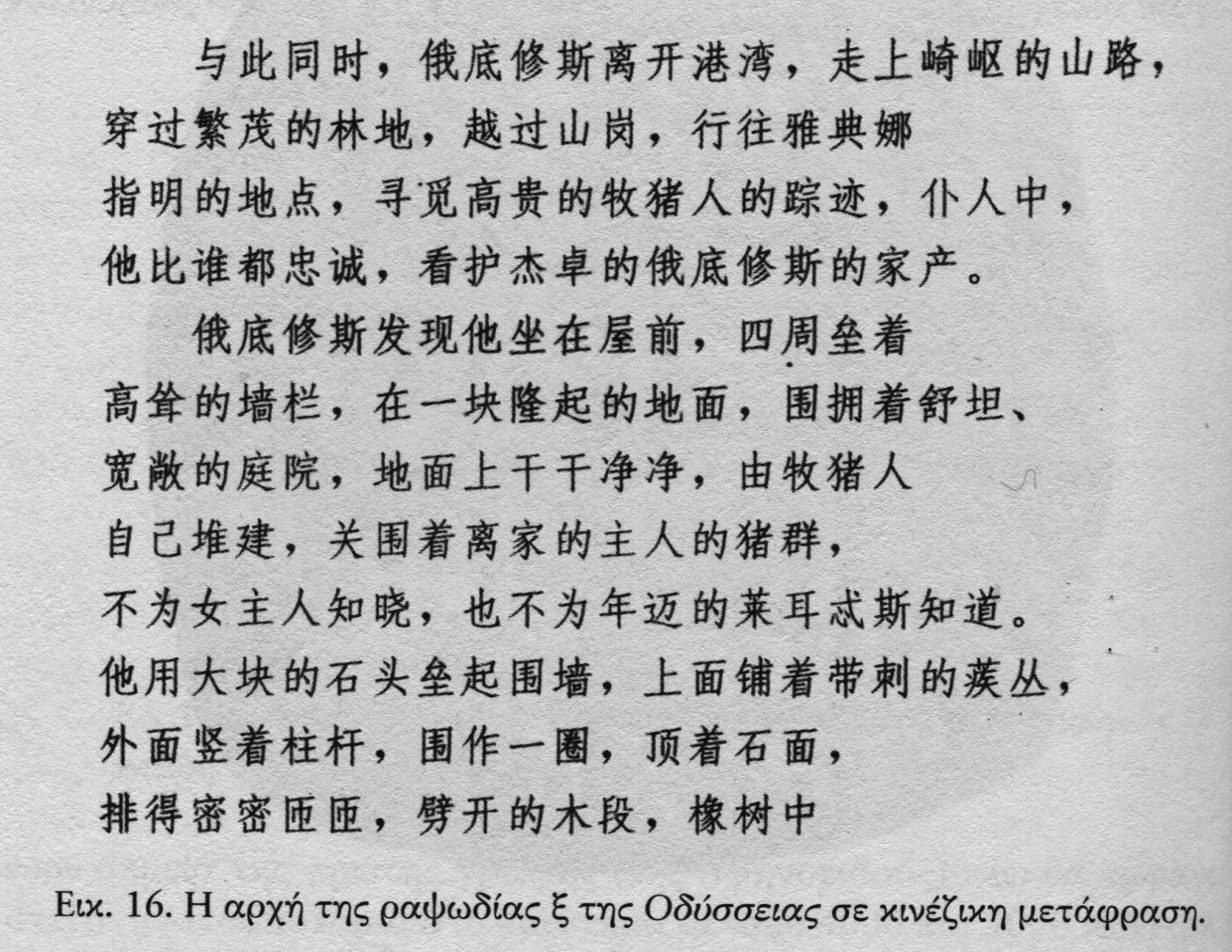 与此同时，俄底修斯离开港湾，走上崎岖的山路，
穿过繁茂的林地，越过山岗，行往雅典娜
指明的地点，寻觅高贵的牧猪人的踪迹，仆人中，
他比谁都忠诚，看护杰卓的俄底修斯的家产。

俄底修斯发现他坐在屋前，四周垒着
高耸的墙栏，在一块隆起的地面，围拥着舒坦、
宽敞的庭院，地面上干干净净，由牧猪人
自己堆建，关围着离家的主人的猪群，
不为女主人知晓，也不为年迈的莱耳忒斯知道。
他用大块的石头垒起围墙，上面铺着带刺的蒺丛，
外面竖着柱杆，围作一圈，顶着石面，
排得密密匝匝，劈开的木段，橡树中

Εικ. 16. Η αρχή της ραψωδίας ξ της Οδύσσειας σε κινέζικη μετάφραση.